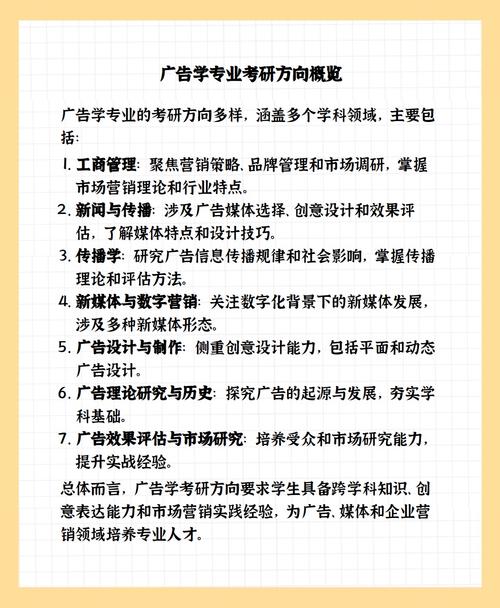 广告学专业考研方向概览

广告学专业的考研方向多样，涵盖多个学科领域，主要包括：

1. 工商管理：聚焦营销策略、品牌管理和市场调研，掌握市场营销理论和行业特点。
2. 新闻与传播：涉及广告媒体选择、创意设计和效果评估，了解媒体特点和设计技巧。
3. 传播学：研究广告信息传播规律和社会影响，掌握传播理论和评估方法。
4. 新媒体与数字营销：关注数字化背景下的新媒体发展，涉及多种新媒体形态。
5. 广告设计与制作：侧重创意设计能力，包括平面和动态广告设计。
6. 广告理论研究与历史：探究广告的起源与发展，夯实学科基础。
7. 广告效果评估与市场研究：培养受众和市场研究能力，提升实战经验。

总体而言，广告学考研方向要求学生具备跨学科知识、创意表达能力和市场营销实践经验，为广告、媒体和企业营销领域培养专业人才。